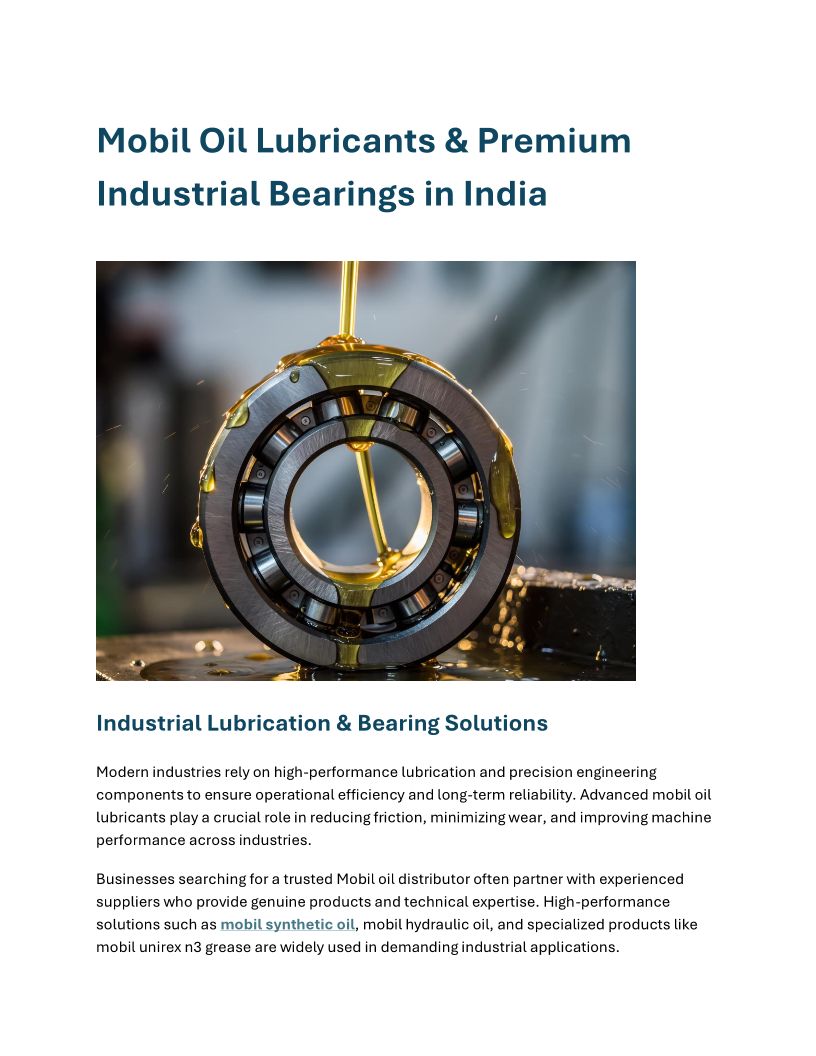 Mobil Oil Lubricants & Premium Industrial Bearings in India

Industrial Lubrication & Bearing Solutions

Modern industries rely on high-performance lubrication and precision engineering components to ensure operational efficiency and long-term reliability. Advanced mobil oil lubricants play a crucial role in reducing friction, minimizing wear, and improving machine performance across industries.

Businesses searching for a trusted Mobil oil distributor often partner with experienced suppliers who provide genuine products and technical expertise. High-performance solutions such as mobil synthetic oil, mobil hydraulic oil, and specialized products like mobil unirex n3 grease are widely used in demanding industrial applications.